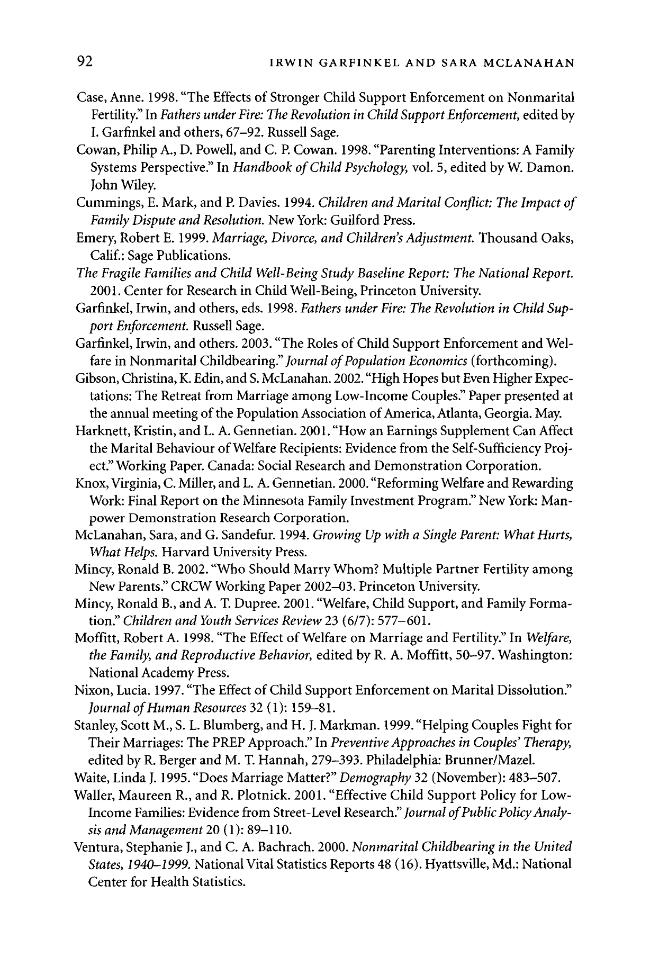 92 IRWIN GARFINKEL AND SARA MCLANAHAN

Case, Anne. 1998. "The Effects of Stronger Child Support Enforcement on Nonmarital Fertility." In Fathers under Fire: The Revolution in Child Support Enforcement, edited by I. Garfinkel and others, 67–92. Russell Sage.

Cowan, Philip A., D. Powell, and C. P. Cowan. 1998. "Parenting Interventions: A Family Systems Perspective." In Handbook of Child Psychology, vol. 5, edited by W. Damon. John Wiley.

Cummings, E. Mark, and P. Davies. 1994. Children and Marital Conflict: The Impact of Family Dispute and Resolution. New York: Guilford Press.

Emery, Robert E. 1999. Marriage, Divorce, and Children's Adjustment. Thousand Oaks, Calif.: Sage Publications.

The Fragile Families and Child Well-Being Study Baseline Report: The National Report. 2001. Center for Research in Child Well-Being, Princeton University.

Garfinkel, Irwin, and others, eds. 1998. Fathers under Fire: The Revolution in Child Support Enforcement. Russell Sage.

Garfinkel, Irwin, and others. 2003. "The Roles of Child Support Enforcement and Welfare in Nonmarital Childbearing." Journal of Population Economics (forthcoming).

Gibson, Christina, K. Edin, and S. McLanahan. 2002. "High Hopes but Even Higher Expectations: The Retreat from Marriage among Low-Income Couples." Paper presented at the annual meeting of the Population Association of America, Atlanta, Georgia. May.

Harknett, Kristin, and L. A. Gennetian. 2001. "How an Earnings Supplement Can Affect the Marital Behaviour of Welfare Recipients: Evidence from the Self-Sufficiency Project." Working Paper. Canada: Social Research and Demonstration Corporation.

Knox, Virginia, C. Miller, and L. A. Gennetian. 2000. "Reforming Welfare and Rewarding Work: Final Report on the Minnesota Family Investment Program." New York: Manpower Demonstration Research Corporation.

McLanahan, Sara, and G. Sandefur. 1994. Growing Up with a Single Parent: What Hurts, What Helps. Harvard University Press.

Mincy, Ronald B. 2002. "Who Should Marry Whom? Multiple Partner Fertility among New Parents." CRCW Working Paper 2002–03. Princeton University.

Mincy, Ronald B., and A. T. Dupree. 2001. "Welfare, Child Support, and Family Formation." Children and Youth Services Review 23 (6/7): 577–601.

Moffitt, Robert A. 1998. "The Effect of Welfare on Marriage and Fertility." In Welfare, the Family, and Reproductive Behavior, edited by R. A. Moffitt, 50–97. Washington: National Academy Press.

Nixon, Lucia. 1997. "The Effect of Child Support Enforcement on Marital Dissolution." Journal of Human Resources 32 (1): 159–81.

Stanley, Scott M., S. L. Blumberg, and H. J. Markman. 1999. "Helping Couples Fight for Their Marriages: The PREP Approach." In Preventive Approaches in Couples' Therapy, edited by R. Berger and M. T. Hannah, 279–393. Philadelphia: Brunner/Mazel.

Waite, Linda J. 1995. "Does Marriage Matter?" Demography 32 (November): 483–507.

Waller, Maureen R., and R. Plotnick. 2001. "Effective Child Support Policy for Low-Income Families: Evidence from Street-Level Research." Journal of Public Policy Analysis and Management 20 (1): 89–110.

Ventura, Stephanie J., and C. A. Bachrach. 2000. Nonmarital Childbearing in the United States, 1940–1999. National Vital Statistics Reports 48 (16). Hyattsville, Md.: National Center for Health Statistics.